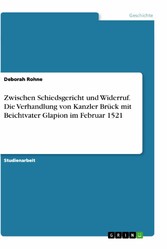 Geschichte

Deborah Rohne

Zwischen Schiedsgericht und Widerruf. Die Verhandlung von Kanzler Brück mit Beichtvater Glapion im Februar 1521

Studienarbeit

GRIN